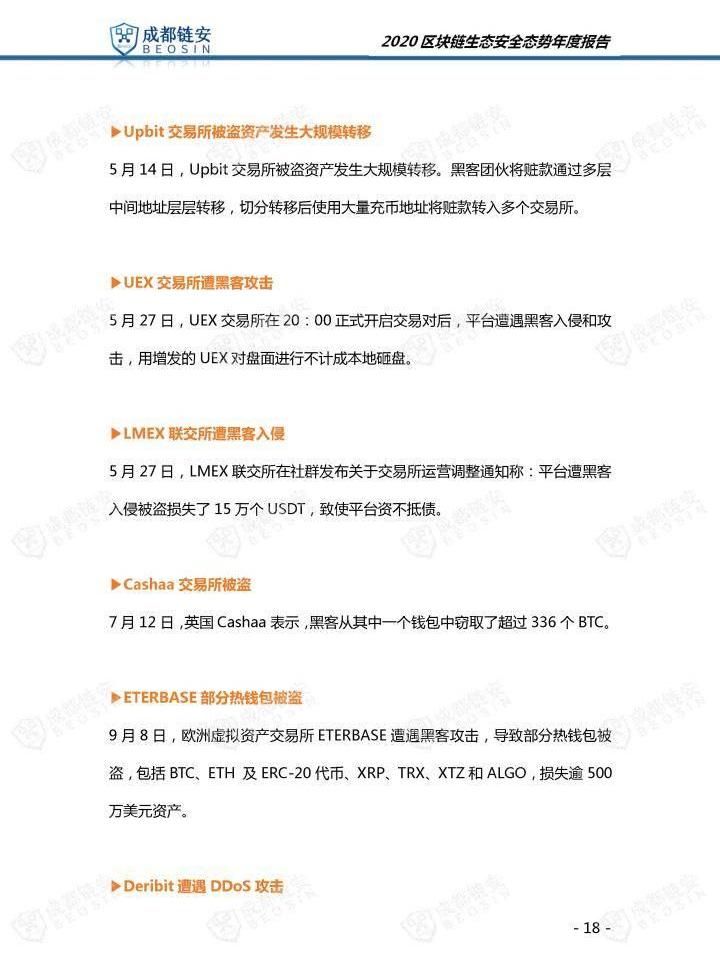 成都链安
BEOSIN

2020区块链生态安全态势年度报告

▶Upbit交易所被盗资产发生大规模转移

5月14日，Upbit交易所被盗资产发生大规模转移。黑客团伙将赃款通过多层中间地址层层转移，切分转移后使用大量充币地址将赃款转入多个交易所。

▶UEX交易所遭黑客攻击

5月27日，UEX交易所在20：00正式开启交易对后，平台遭遇黑客入侵和攻击，用增发的UEX对盘面进行不计成本地砸盘。

▶LMEX联交所遭黑客入侵

5月27日，LMEX联交所在社群发布关于交易所运营调整通知称：平台遭黑客入侵被盗损失了15万个USDT，致使平台资不抵债。

▶Cashaa交易所被盗

7月12日，英国Cashaa表示，黑客从其中一个钱包中窃取了超过336个BTC。

▶ETERBASE部分热钱包被盗

9月8日，欧洲虚拟资产交易所ETERBASE遭遇黑客攻击，导致部分热钱包被盗，包括BTC、ETH及ERC-20代币、XRP、TRX、XTZ和ALGO，损失逾500万美元资产。

▶Deribit遭遇DDoS攻击

- 18 -

成都链安 BEOSIN